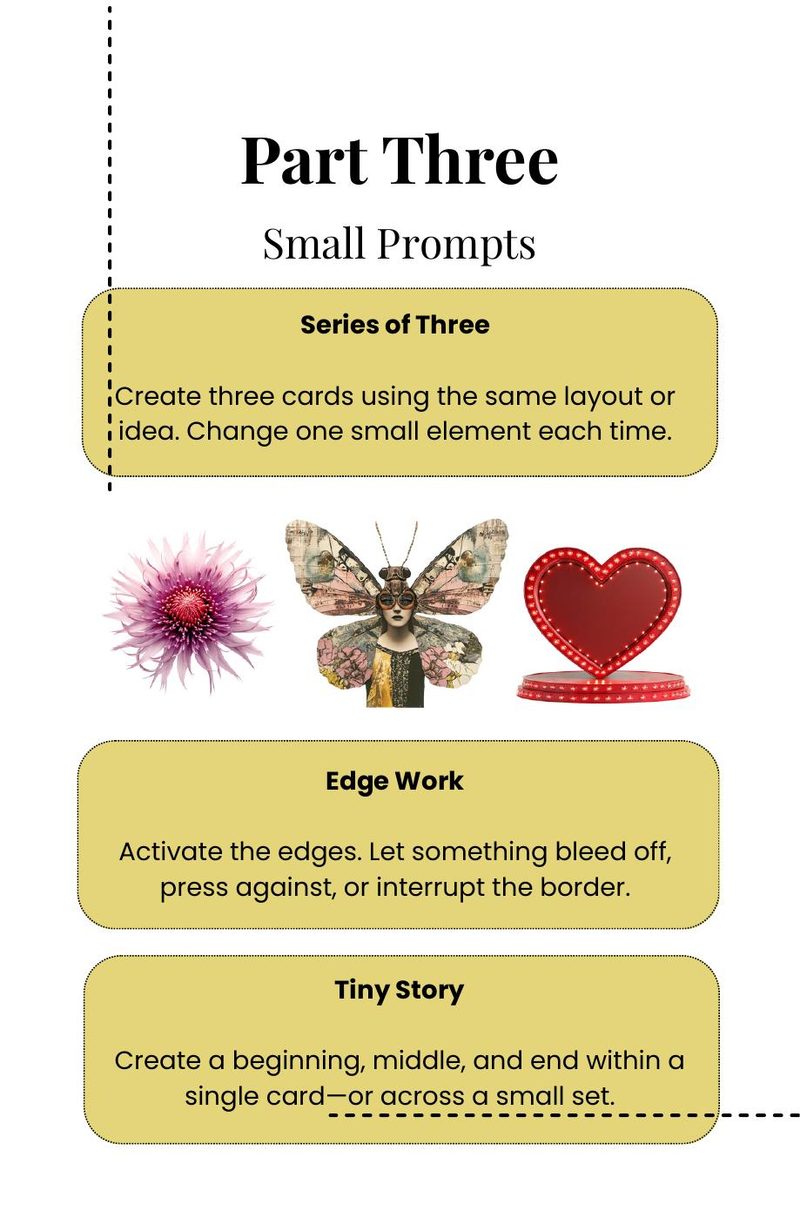 Part Three

Small Prompts

Series of Three

Create three cards using the same layout or idea. Change one small element each time.

Edge Work

Activate the edges. Let something bleed off, press against, or interrupt the border.

Tiny Story

Create a beginning, middle, and end within a single card—or across a small set.